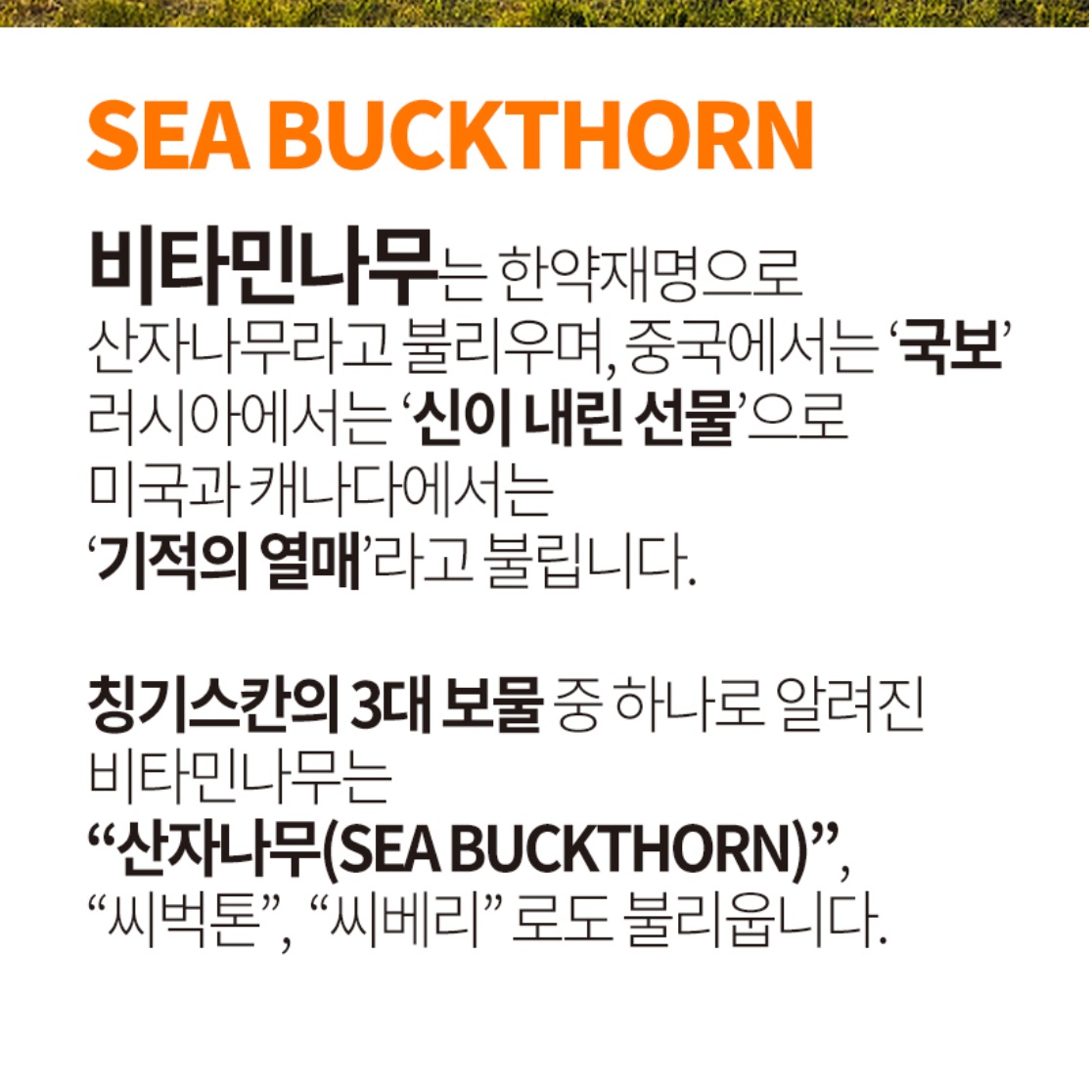 SEA BUCKTHORN

비타민나무는 한약재명으로 산자나무라고 불리우며, 중국에서는 ‘국보’ 러시아에서는 ‘신이 내린 선물’으로 미국과 캐나다에서는 ‘기적의 열매’라고 불립니다.

칭기스칸의 3대 보물 중 하나로 알려진 비타민나무는 “산자나무(SEA BUCKTHORN)”, “씨벅톤”, “씨베리” 로도 불리웁니다.